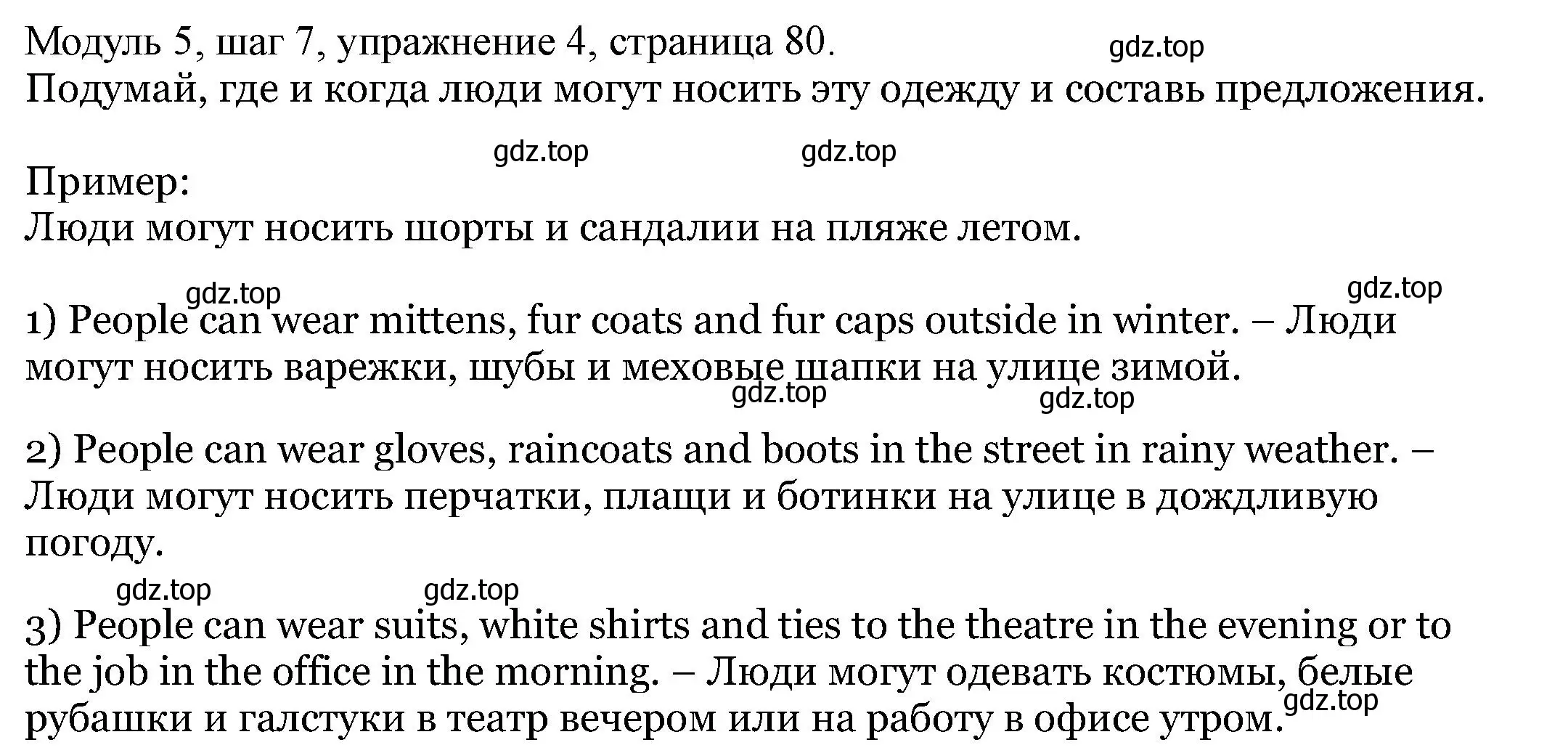 Модуль 5, шаг 7, упражнение 4, страница 80.
gdz.top
Подумай, где и когда люди могут носить эту одежду и составь предложения.

gdz.top gdz.top

Пример:
Люди могут носить шорты и сандалии на пляже летом.

gdz.top gdz.top

1) People can wear mittens, fur coats and fur caps outside in winter. – Люди могут носить варежки, шубы и меховые шапки на улице зимой.

gdz.top gdz.top

2) People can wear gloves, raincoats and boots in the street in rainy weather. – Люди могут носить перчатки, плащи и ботинки на улице в дождливую погоду.

gdz.top gdz.top

3) People can wear suits, white shirts and ties to the theatre in the evening or to the job in the office in the morning. – Люди могут одевать костюмы, белые рубашки и галстуки в театр вечером или на работу в офисе утром.

gdz.top